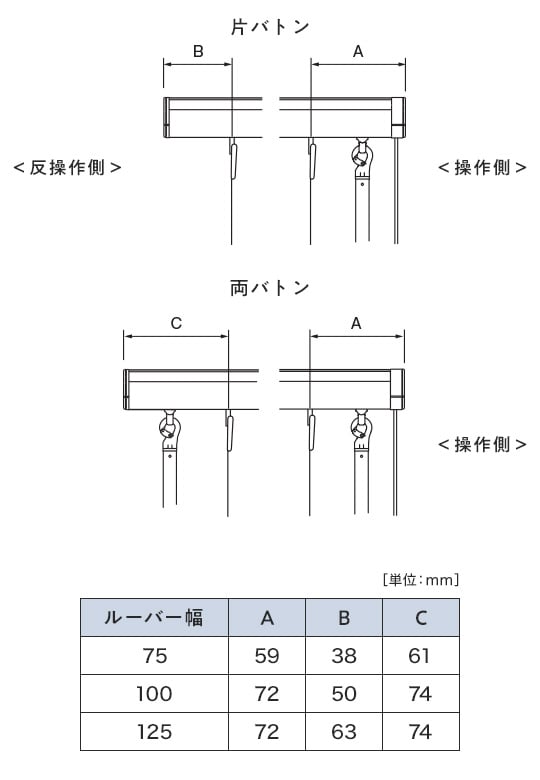 片バトン

B

A

＜反操作側＞

＜操作側＞

両バトン

C

A

＜操作側＞

［単位：mm］

| ルーバー幅 | A | B | C |
|---|---|---|---|
| 75 | 59 | 38 | 61 |
| 100 | 72 | 50 | 74 |
| 125 | 72 | 63 | 74 |